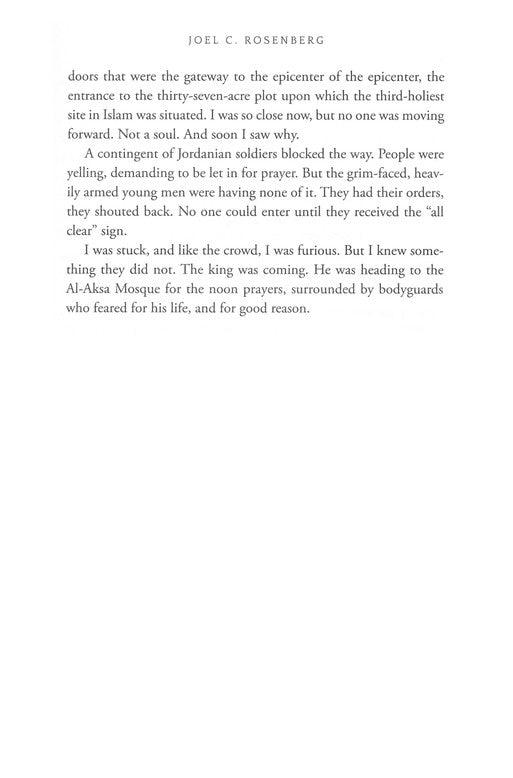 JOEL C. ROSENBERG

doors that were the gateway to the epicenter of the epicenter, the entrance to the thirty-seven-acre plot upon which the third-holiest site in Islam was situated. I was so close now, but no one was moving forward. Not a soul. And soon I saw why.

A contingent of Jordanian soldiers blocked the way. People were yelling, demanding to be let in for prayer. But the grim-faced, heavily armed young men were having none of it. They had their orders, they shouted back. No one could enter until they received the "all clear" sign.

I was stuck, and like the crowd, I was furious. But I knew something they did not. The king was coming. He was heading to the Al-Aksa Mosque for the noon prayers, surrounded by bodyguards who feared for his life, and for good reason.